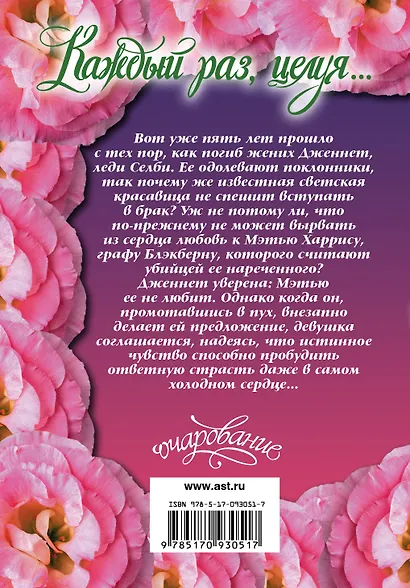 Каждый раз, целуя...

Вот уже пять лет прошло с тех пор, как погиб жених Дженнет, леди Селби. Ее одолевают поклонники, так почему же известная светская красавица не спешит вступать в брак? Уж не потому ли, что по-прежнему не может вырвать из сердца любовь к Мэтью Харрису, графу Блэкберну, которого считают убийцей ее нареченного? Дженнет уверена: Мэтью ее не любит. Однако когда он, промотавшись в пух, внезапно делает ей предложение, девушка соглашается, надеясь, что истинное чувство способно пробудить ответную страсть даже в самом холодном сердце...

очарование

www.ast.ru

ISBN 978-5-17-093051-7

9 785170 930517